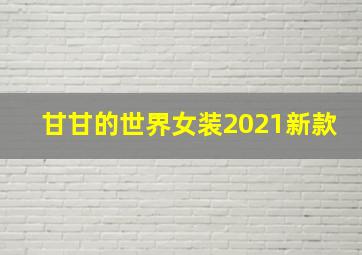 甘甘的世界女装2021新款